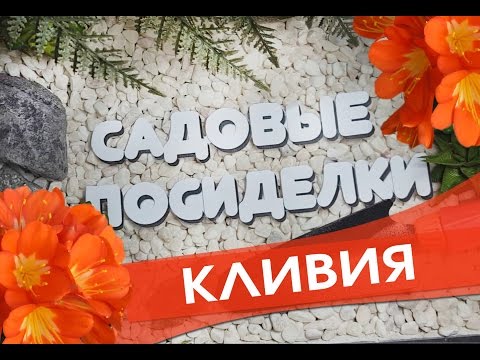 САДОВЫЕ ПОСИДЕЛКИ

КЛИВИЯ